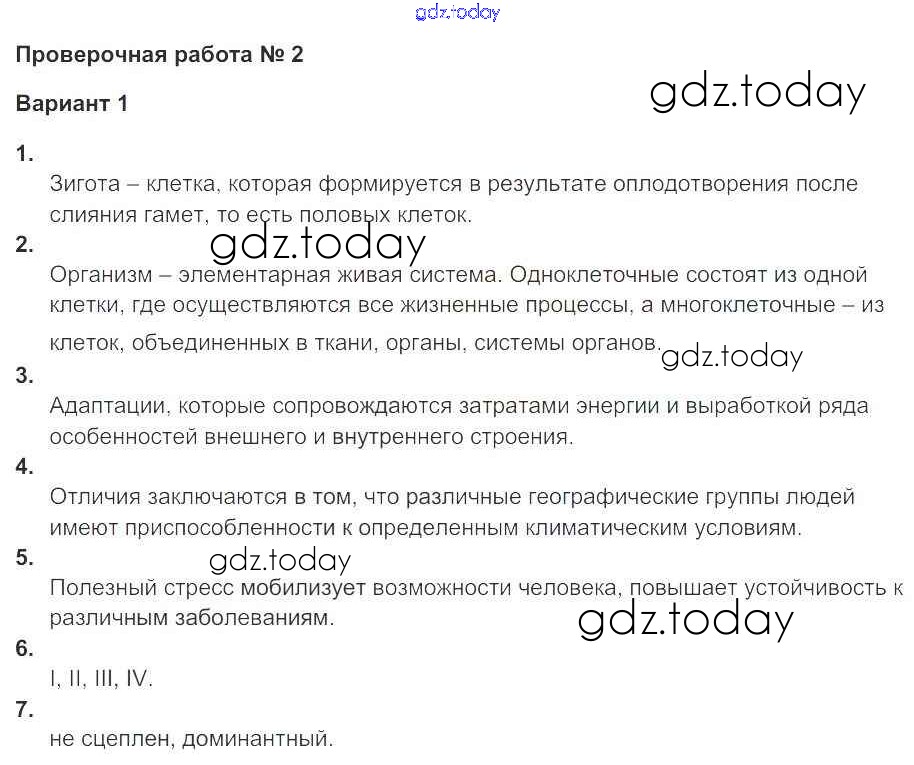 Проверочная работа № 2

Вариант 1

1.

Зигота – клетка, которая формируется в результате оплодотворения после слияния гамет, то есть половых клеток.

2.

Организм – элементарная живая система. Одноклеточные состоят из одной клетки, где осуществляются все жизненные процессы, а многоклеточные – из клеток, объединенных в ткани, органы, системы органов.

3.

Адаптации, которые сопровождаются затратами энергии и выработкой ряда особенностей внешнего и внутреннего строения.

4.

Отличия заключаются в том, что различные географические группы людей имеют приспособленности к определенным климатическим условиям.

5.

Полезный стресс мобилизует возможности человека, повышает устойчивость к различным заболеваниям.

6.

I, II, III, IV.

7.

не сцеплен, доминантный.

gdz.today